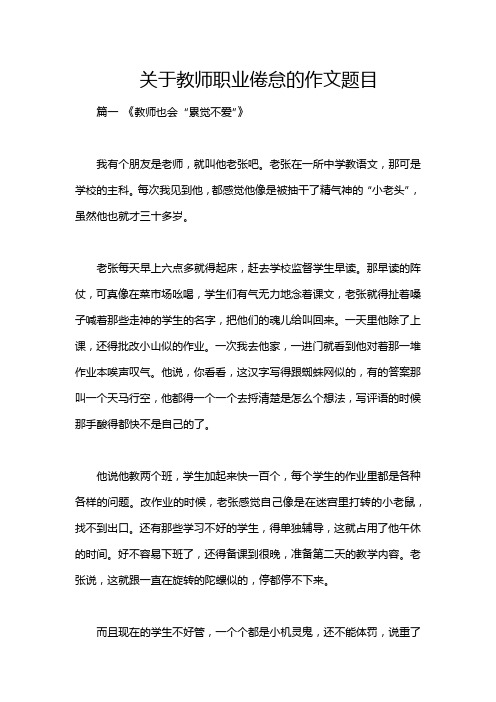 关于教师职业倦怠的作文题目

篇一 《教师也会“累觉不爱”》

我有个朋友是老师，就叫他老张吧。老张在一所中学教语文，那可是学校的主科。每次我见到他，都感觉他像是被抽干了精气神的“小老头”，虽然他也就才三十多岁。

老张每天早上六点多就得起床，赶去学校监督学生早读。那早读的阵仗，可真像在菜市场吆喝，学生们有气无力地念着课文，老张就得扯着嗓子喊着那些走神的学生的名字，把他们的魂儿给叫回来。一天里他除了上课，还得批改小山似的作业。一次我去他家，一进门就看到他对着那一堆作业本唉声叹气。他说，你看看，这汉字写得跟蜘蛛网似的，有的答案那叫一个天马行空，他都得一个一个去捋清楚是怎么个想法，写评语的时候那手酸得都快不是自己的了。

他说他教两个班，学生加起来快一百个，每个学生的作业里都是各种各样的问题。改作业的时候，老张感觉自己像是在迷宫里打转的小老鼠，找不到出口。还有那些学习不好的学生，得单独辅导，这就占用了他午休的时间。好不容易下班了，还得备课到很晚，准备第二天的教学内容。老张说，这就跟一直在旋转的陀螺似的，停都停不下来。

而且现在的学生不好管，一个个都是小机灵鬼，还不能体罚，说重了